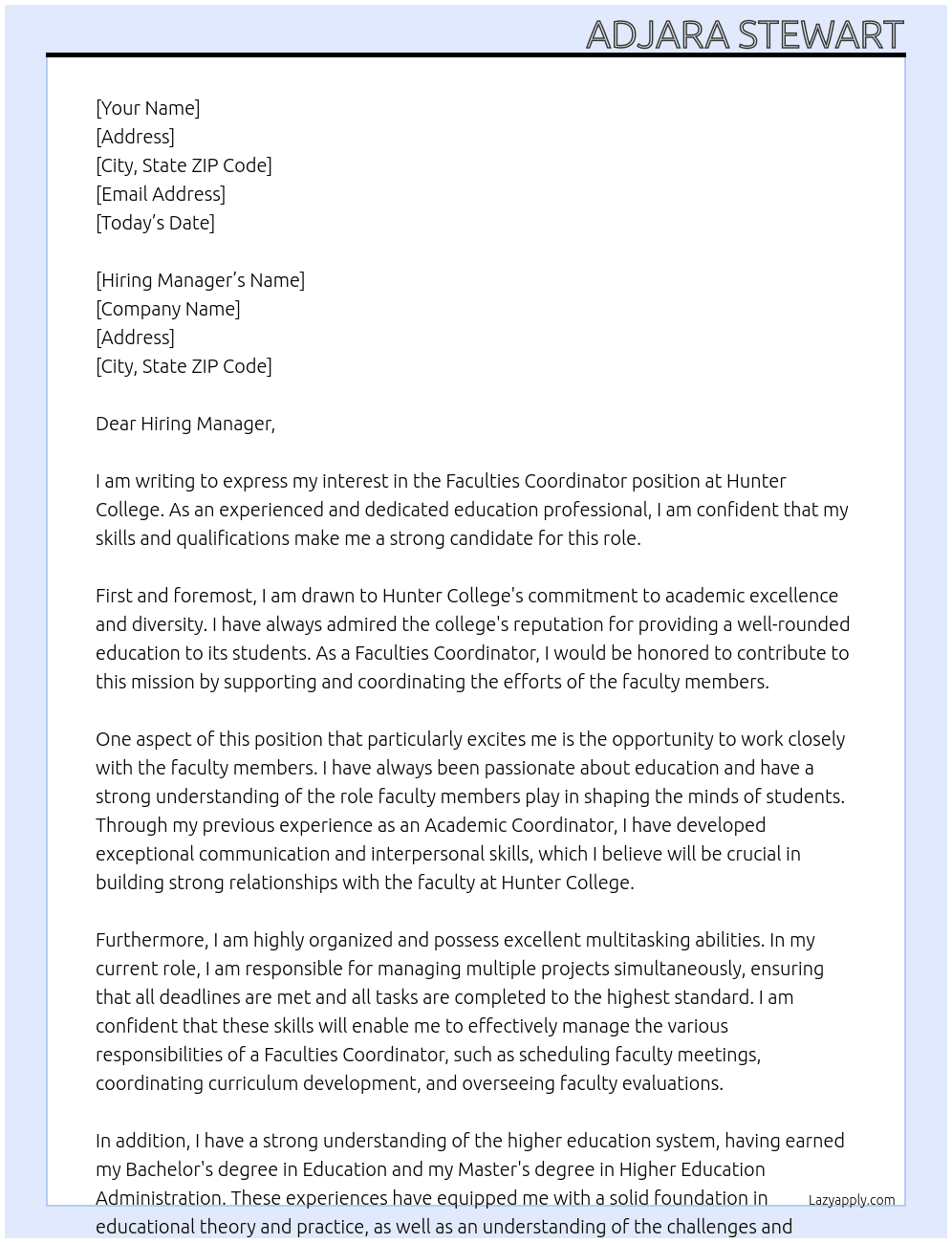 ADJARA STEWART

[Your Name]
[Address]
[City, State ZIP Code]
[Email Address]
[Today's Date]

[Hiring Manager's Name]
[Company Name]
[Address]
[City, State ZIP Code]

Dear Hiring Manager,

I am writing to express my interest in the Faculties Coordinator position at Hunter College. As an experienced and dedicated education professional, I am confident that my skills and qualifications make me a strong candidate for this role.

First and foremost, I am drawn to Hunter College's commitment to academic excellence and diversity. I have always admired the college's reputation for providing a well-rounded education to its students. As a Faculties Coordinator, I would be honored to contribute to this mission by supporting and coordinating the efforts of the faculty members.

One aspect of this position that particularly excites me is the opportunity to work closely with the faculty members. I have always been passionate about education and have a strong understanding of the role faculty members play in shaping the minds of students. Through my previous experience as an Academic Coordinator, I have developed exceptional communication and interpersonal skills, which I believe will be crucial in building strong relationships with the faculty at Hunter College.

Furthermore, I am highly organized and possess excellent multitasking abilities. In my current role, I am responsible for managing multiple projects simultaneously, ensuring that all deadlines are met and all tasks are completed to the highest standard. I am confident that these skills will enable me to effectively manage the various responsibilities of a Faculties Coordinator, such as scheduling faculty meetings, coordinating curriculum development, and overseeing faculty evaluations.

In addition, I have a strong understanding of the higher education system, having earned my Bachelor's degree in Education and my Master's degree in Higher Education Administration. These experiences have equipped me with a solid foundation in educational theory and practice, as well as an understanding of the challenges and

Lazyapply.com